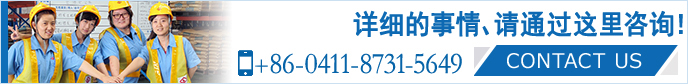 详细的事情、请通过这里咨询!

+86-0411-8731-5649

CONTACT US